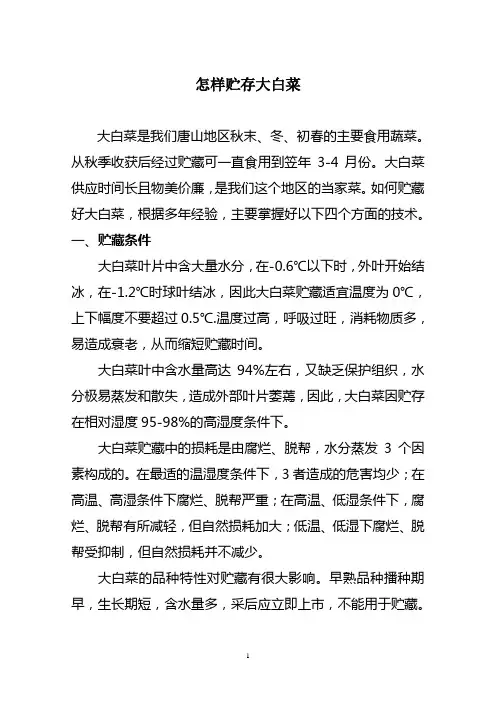 怎样贮存大白菜

大白菜是我们唐山地区秋末、冬、初春的主要食用蔬菜。从秋季收获后经过贮藏可一直食用到笠年 3-4 月份。大白菜供应时间长且物美价廉，是我们这个地区的当家菜。如何贮藏好大白菜，根据多年经验，主要掌握好以下四个方面的技术。

一、贮藏条件

大白菜叶片中含大量水分，在-0.6℃以下时，外叶开始结冰，在-1.2℃时球叶结冰，因此大白菜贮藏适宜温度为 0℃，上下幅度不要超过 0.5℃.温度过高，呼吸过旺，消耗物质多，易造成衰老，从而缩短贮藏时间。

大白菜叶中含水量高达 94%左右，又缺乏保护组织，水分极易蒸发和散失，造成外部叶片萎蔫，因此，大白菜因贮存在相对湿度 95-98%的高湿度条件下。

大白菜贮藏中的损耗是由腐烂、脱帮，水分蒸发 3 个因素构成的。在最适的温湿度条件下，3 者造成的危害均少；在高温、高湿条件下腐烂、脱帮严重；在高温、低湿条件下，腐烂、脱帮有所减轻，但自然损耗加大；低温、低湿下腐烂、脱帮受抑制，但自然损耗并不减少。

大白菜的品种特性对贮藏有很大影响。早熟品种播种期早，生长期短，含水量多，采后应立即上市，不能用于贮藏。

1